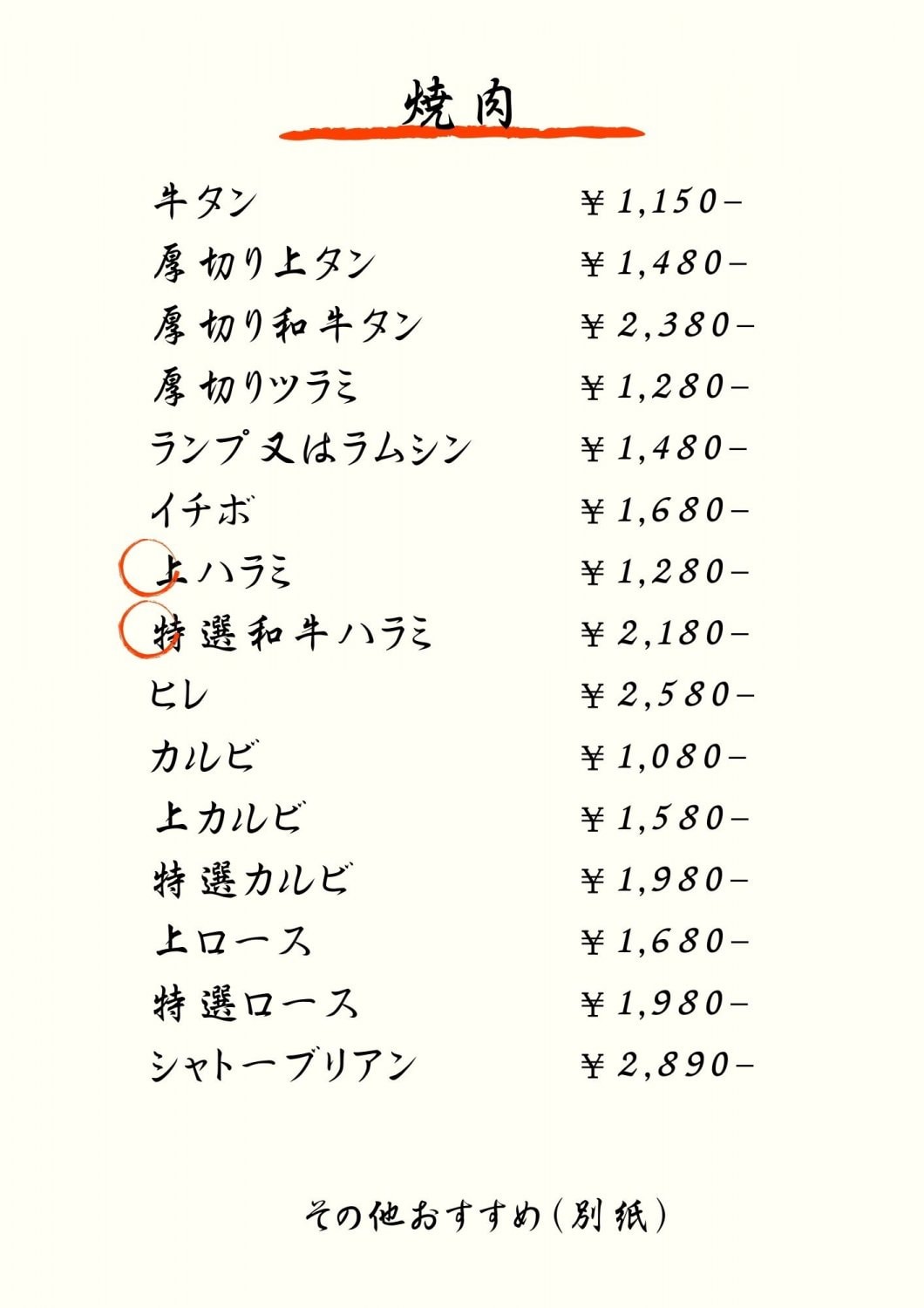 焼肉

牛タン ￥1,150-
厚切り上タン ￥1,480-
厚切り和牛タン ￥2,380-
厚切りツラミ ￥1,280-
ランプ又はラムシン ￥1,480-
イチボ ￥1,680-
上ハラミ ￥1,280-
特選和牛ハラミ ￥2,180-
ヒレ ￥2,580-
カルビ ￥1,080-
上カルビ ￥1,580-
特選カルビ ￥1,980-
上ロース ￥1,680-
特選ロース ￥1,980-
シャトーブリアン ￥2,890-

その他おすすめ（別紙）